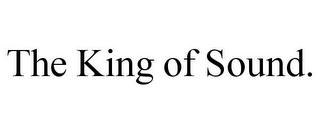 The King of Sound.